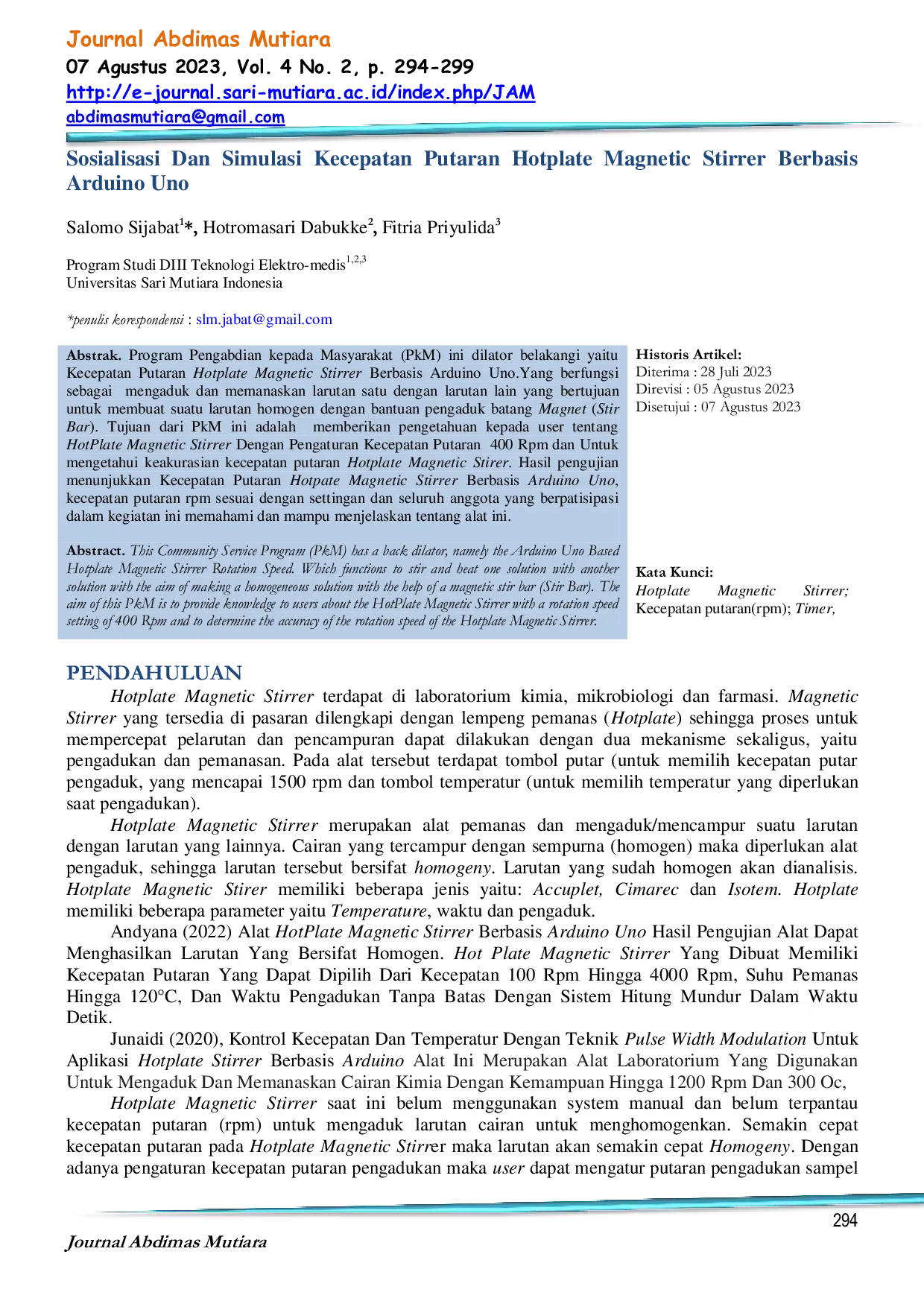 Journal Abdimas Mutiara
07 Agustus 2023, Vol. 4 No. 2, p. 294-299
http://e-journal.sari-mutiara.ac.id/index.php/JAM
abdimasmutiara@gmail.com

Sosialisasi Dan Simulasi Kecepatan Putaran Hotplate Magnetic Stirrer Berbasis Arduino Uno

Salomo Sijabat$^{1}$*, Hotromasari Dabukke$^{2}$, Fitria Priyulida$^{3}$

Program Studi DIII Teknologi Elektro-medis$^{1,2,3}$
Universitas Sari Mutiara Indonesia

*penulis korespondensi : slm.jabat@gmail.com

Abstrak. Program Pengabdian kepada Masyarakat (PkM) ini dilator belakangi yaitu Kecepatan Putaran Hotplate Magnetic Stirrer Berbasis Arduino Uno.Yang berfungsi sebagai mengaduk dan memanaskan larutan satu dengan larutan lain yang bertujuan untuk membuat suatu larutan homogen dengan bantuan pengaduk batang Magnet (Stir Bar). Tujuan dari PkM ini adalah memberikan pengetahuan kepada user tentang HotPlate Magnetic Stirrer Dengan Pengaturan Kecepatan Putaran 400 Rpm dan Untuk mengetahui keakurasian kecepatan putaran Hotplate Magnetic Stirer. Hasil pengujian menunjukkan Kecepatan Putaran Hotpate Magnetic Stirrer Berbasis Arduino Uno, kecepatan putaran rpm sesuai dengan settingan dan seluruh anggota yang berpatisipasi dalam kegiatan ini memahami dan mampu menjelaskan tentang alat ini.

Abstract. This Community Service Program (PkM) has a back dilator, namely the Arduino Uno Based Hotplate Magnetic Stirrer Rotation Speed. Which functions to stir and heat one solution with another solution with the aim of making a homogeneous solution with the help of a magnetic stir bar (Stir Bar). The aim of this PkM is to provide knowledge to users about the HotPlate Magnetic Stirrer with a rotation speed setting of 400 Rpm and to determine the accuracy of the rotation speed of the Hotplate Magnetic Stirrer.

Historis Artikel:
Diterima : 28 Juli 2023
Direvisi : 05 Agustus 2023
Disetujui : 07 Agustus 2023

Kata Kunci:
Hotplate Magnetic Stirrer; Kecepatan putaran(rpm); Timer,

PENDAHULUAN

Hotplate Magnetic Stirrer terdapat di laboratorium kimia, mikrobiologi dan farmasi. Magnetic Stirrer yang tersedia di pasaran dilengkapi dengan lempeng pemanas (Hotplate) sehingga proses untuk mempercepat pelarutan dan pencampuran dapat dilakukan dengan dua mekanisme sekaligus, yaitu pengadukan dan pemanasan. Pada alat tersebut terdapat tombol putar (untuk memilih kecepatan putar pengaduk, yang mencapai 1500 rpm dan tombol temperatur (untuk memilih temperatur yang diperlukan saat pengadukan).

Hotplate Magnetic Stirrer merupakan alat pemanas dan mengaduk/mencampur suatu larutan dengan larutan yang lainnya. Cairan yang tercampur dengan sempurna (homogen) maka diperlukan alat pengaduk, sehingga larutan tersebut bersifat homogeny. Larutan yang sudah homogen akan dianalisis. Hotplate Magnetic Stirer memiliki beberapa jenis yaitu: Accuplet, Cimarec dan Isotem. Hotplate memiliki beberapa parameter yaitu Temperature, waktu dan pengaduk.

Andyana (2022) Alat HotPlate Magnetic Stirrer Berbasis Arduino Uno Hasil Pengujian Alat Dapat Menghasilkan Larutan Yang Bersifat Homogen. Hot Plate Magnetic Stirrer Yang Dibuat Memiliki Kecepatan Putaran Yang Dapat Dipilih Dari Kecepatan 100 Rpm Hingga 4000 Rpm, Suhu Pemanas Hingga 120°C, Dan Waktu Pengadukan Tanpa Batas Dengan Sistem Hitung Mundur Dalam Waktu Detik.

Junaidi (2020), Kontrol Kecepatan Dan Temperatur Dengan Teknik Pulse Width Modulation Untuk Aplikasi Hotplate Stirrer Berbasis Arduino Alat Ini Merupakan Alat Laboratorium Yang Digunakan Untuk Mengaduk Dan Memanaskan Cairan Kimia Dengan Kemampuan Hingga 1200 Rpm Dan 300 Oc,

Hotplate Magnetic Stirrer saat ini belum menggunakan system manual dan belum terpantau kecepatan putaran (rpm) untuk mengaduk larutan cairan untuk menghomogenkan. Semakin cepat kecepatan putaran pada Hotplate Magnetic Stirrer maka larutan akan semakin cepat Homogeny. Dengan adanya pengaturan kecepatan putaran pengadukan maka user dapat mengatur putaran pengadukan sampel

294

Journal Abdimas Mutiara